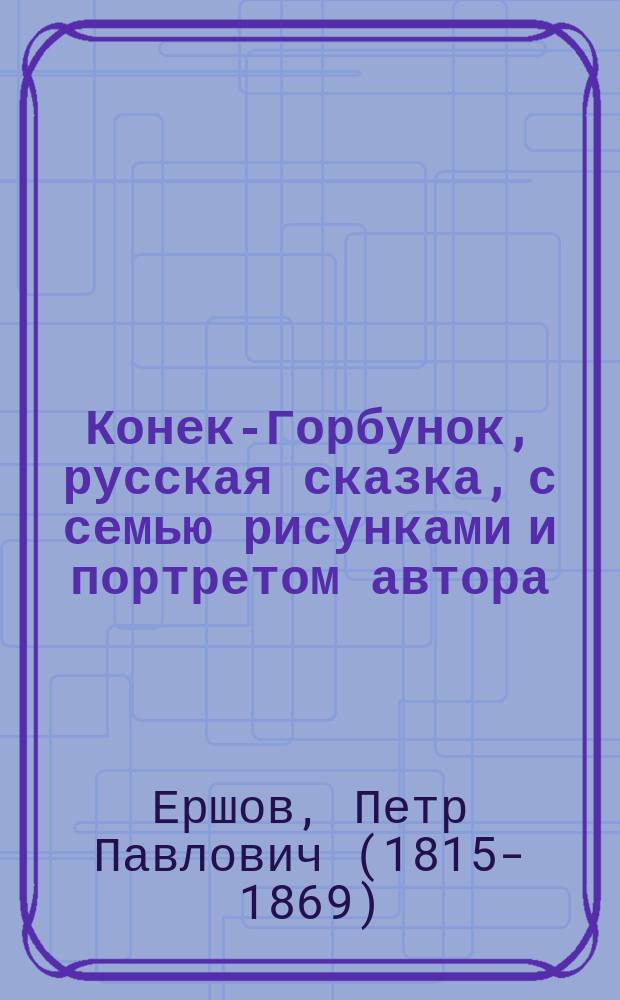 Конек-Горбунок, русская сказка, с семью рисунками и портретом автора

Ершов, Петр Павлович (1815-1869)